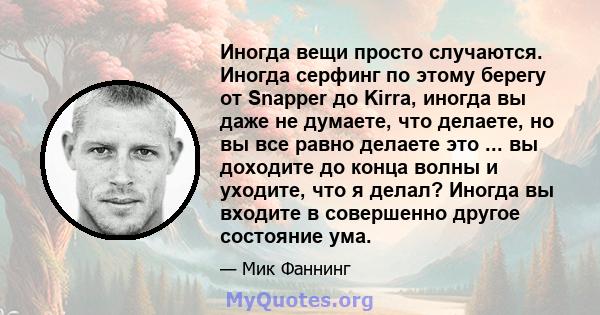 Иногда вещи просто случаются. Иногда серфинг по этому берегу от Snapper до Kirra, иногда вы даже не думаете, что делаете, но вы все равно делаете это ... вы доходите до конца волны и уходите, что я делал? Иногда вы входите в совершенно другое состояние ума.

— Мик Фаннинг

MyQuotes.org